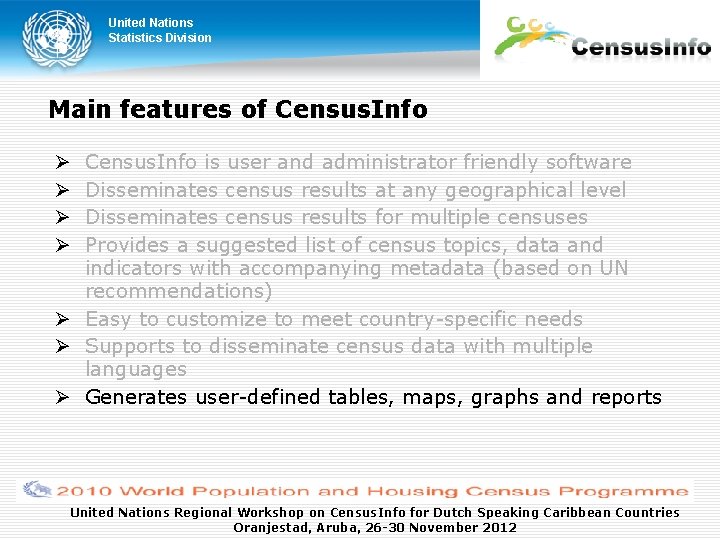 United Nations
Statistics Division

CensusInfo

Main features of CensusInfo

➢ CensusInfo is user and administrator friendly software
➢ Disseminates census results at any geographical level
➢ Disseminates census results for multiple censuses
➢ Provides a suggested list of census topics, data and indicators with accompanying metadata (based on UN recommendations)
➢ Easy to customize to meet country-specific needs
➢ Supports to disseminate census data with multiple languages
➢ Generates user-defined tables, maps, graphs and reports

2010 World Population and Housing Census Programme

United Nations Regional Workshop on CensusInfo for Dutch Speaking Caribbean Countries
Oranjestad, Aruba, 26-30 November 2012